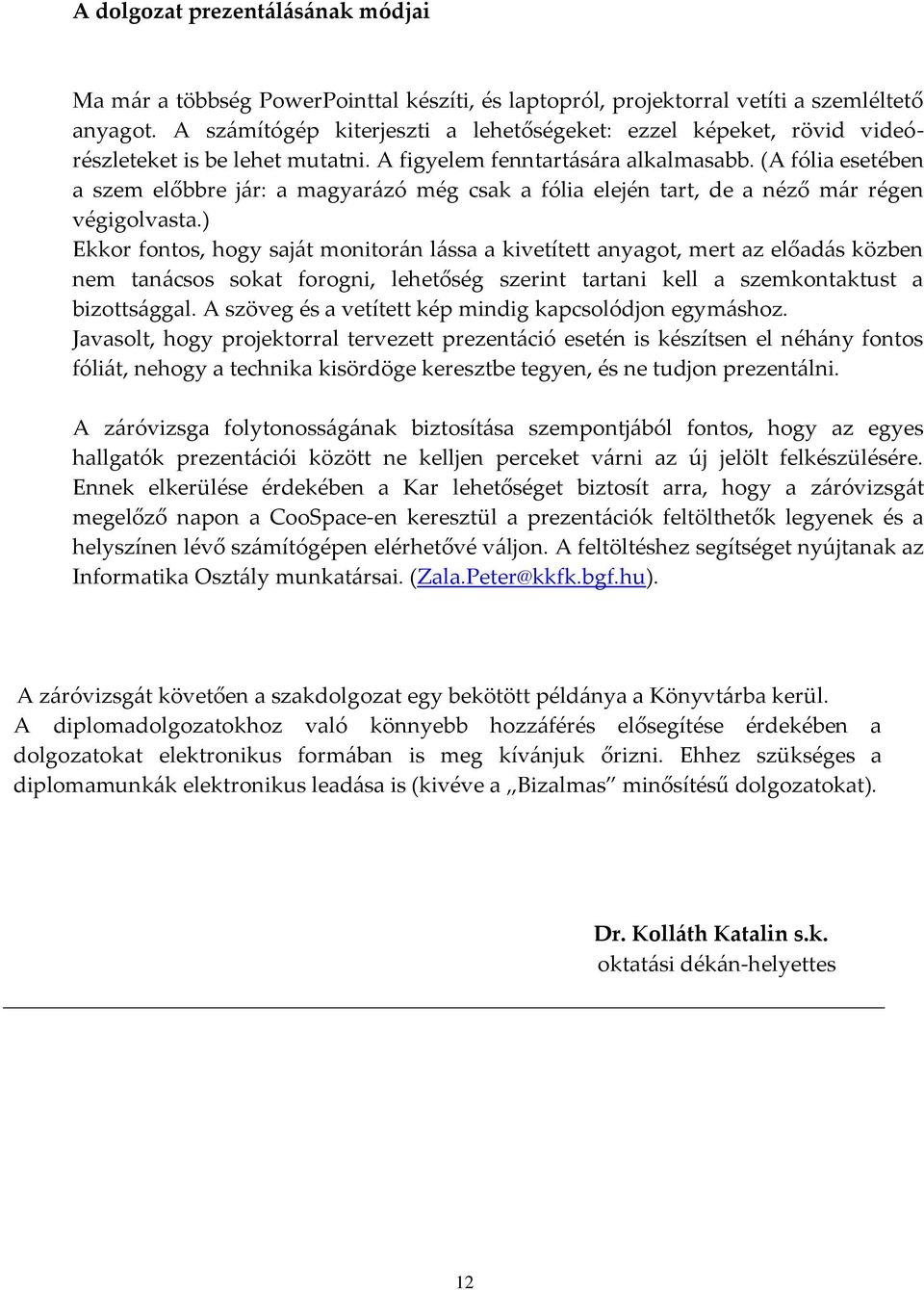 A dolgozat prezentálásának módjai

Ma már a többség PowerPointtal készíti, és laptopról, projektorral vetíti a szemléltető anyagot. A számítógép kiterjeszti a lehetőségeket: ezzel képeket, rövid videórészleteket is be lehet mutatni. A figyelem fenntartására alkalmasabb. (A fólia esetében a szem előbbre jár: a magyarázó még csak a fólia elején tart, de a néző már régen végigolvasta.)
Ekkor fontos, hogy saját monitorán lássa a kivetített anyagot, mert az előadás közben nem tanácsos sokat forogni, lehetőség szerint tartani kell a szemkontaktust a bizottsággal. A szöveg és a vetített kép mindig kapcsolódjon egymáshoz.
Javasolt, hogy projektorral tervezett prezentáció esetén is készítsen el néhány fontos fóliát, nehogy a technika kisördöge keresztbe tegyen, és ne tudjon prezentálni.

A záróvizsga folytonosságának biztosítása szempontjából fontos, hogy az egyes hallgatók prezentációi között ne kelljen perceket várni az új jelölt felkészülésére. Ennek elkerülése érdekében a Kar lehetőséget biztosít arra, hogy a záróvizsgát megelőző napon a CooSpace-en keresztül a prezentációk feltölthetők legyenek és a helyszínen lévő számítógépen elérhetővé váljon. A feltöltéshez segítséget nyújtanak az Informatika Osztály munkatársai. (Zala.Peter@kkfk.bgf.hu).

A záróvizsgát követően a szakdolgozat egy bekötött példánya a Könyvtárba kerül.
A diplomadolgozatokhoz való könnyebb hozzáférés elősegítése érdekében a dolgozatokat elektronikus formában is meg kívánjuk őrizni. Ehhez szükséges a diplomamunkák elektronikus leadása is (kivéve a „Bizalmas” minősítésű dolgozatokat).

Dr. Kolláth Katalin s.k.
oktatási dékán-helyettes

12